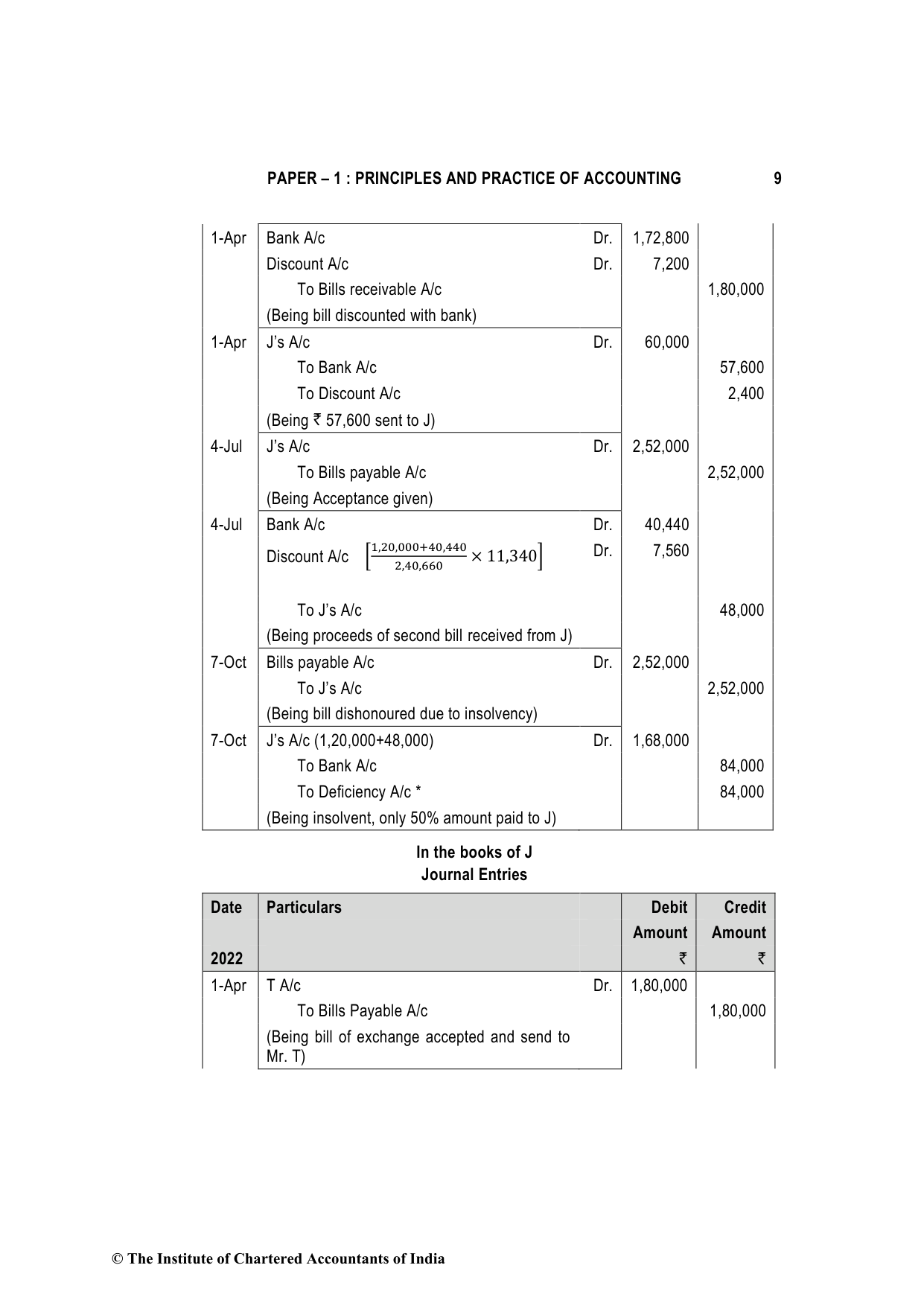 PAPER – 1 : PRINCIPLES AND PRACTICE OF ACCOUNTING 9

| | | | | |
|---|---|---|---|---|
| 1-Apr | Bank A/c | Dr. | 1,72,800 | |
| | Discount A/c | Dr. | 7,200 | |
| | To Bills receivable A/c | | | 1,80,000 |
| | (Being bill discounted with bank) | | | |
| 1-Apr | J's A/c | Dr. | 60,000 | |
| | To Bank A/c | | | 57,600 |
| | To Discount A/c | | | 2,400 |
| | (Being ₹ 57,600 sent to J) | | | |
| 4-Jul | J's A/c | Dr. | 2,52,000 | |
| | To Bills payable A/c | | | 2,52,000 |
| | (Being Acceptance given) | | | |
| 4-Jul | Bank A/c | Dr. | 40,440 | |
| | Discount A/c $\left[\frac{1,20,000+40,440}{2,40,660} \times 11,340\right]$ | Dr. | 7,560 | |
| | To J's A/c | | | 48,000 |
| | (Being proceeds of second bill received from J) | | | |
| 7-Oct | Bills payable A/c | Dr. | 2,52,000 | |
| | To J's A/c | | | 2,52,000 |
| | (Being bill dishonoured due to insolvency) | | | |
| 7-Oct | J's A/c (1,20,000+48,000) | Dr. | 1,68,000 | |
| | To Bank A/c | | | 84,000 |
| | To Deficiency A/c * | | | 84,000 |
| | (Being insolvent, only 50% amount paid to J) | | | |

In the books of J
Journal Entries

| Date 2022 | Particulars | | Debit Amount ₹ | Credit Amount ₹ |
|---|---|---|---|---|
| 1-Apr | T A/c | Dr. | 1,80,000 | |
| | To Bills Payable A/c | | | 1,80,000 |
| | (Being bill of exchange accepted and send to Mr. T) | | | |

© The Institute of Chartered Accountants of India